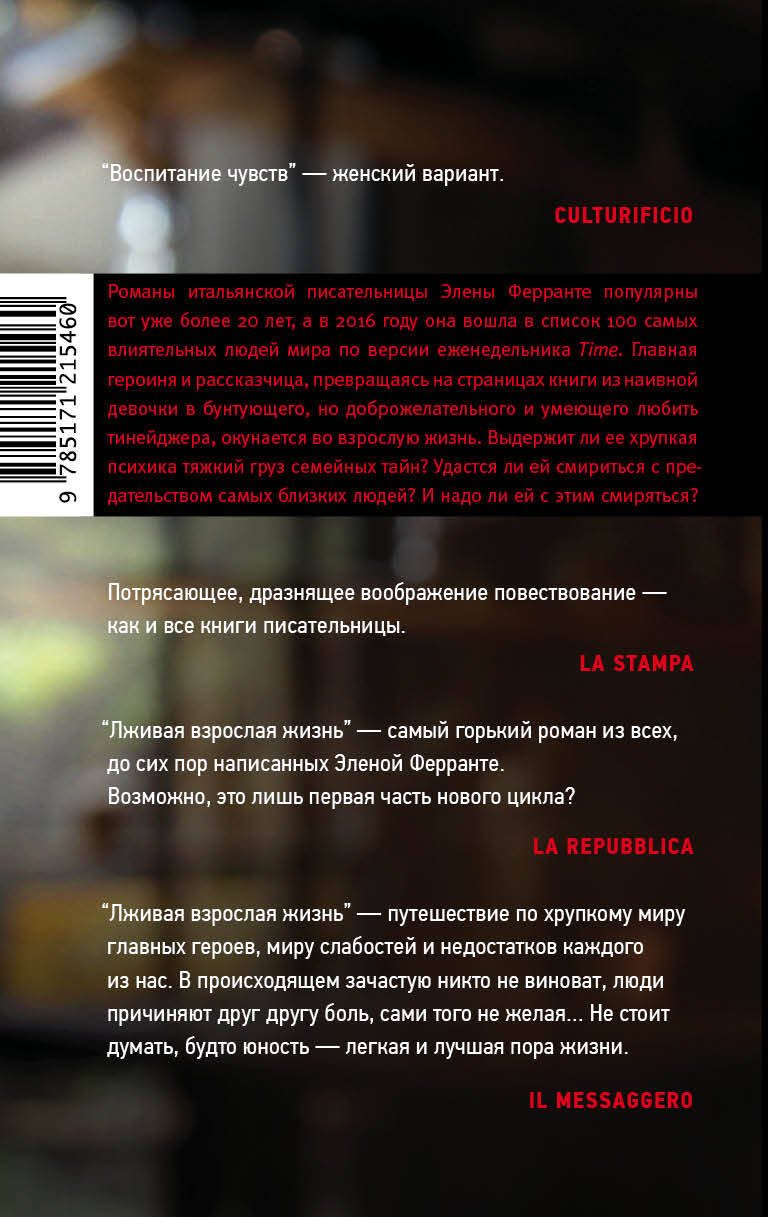 "Воспитание чувств" — женский вариант.

CULTURIFICIO

9 785171 215460

Романы итальянской писательницы Элены Ферранте популярны вот уже более 20 лет, а в 2016 году она вошла в список 100 самых влиятельных людей мира по версии еженедельника Time. Главная героиня и рассказчица, превращаясь на страницах книги из наивной девочки в бунтующего, но доброжелательного и умеющего любить тинейджера, окунается во взрослую жизнь. Выдержит ли ее хрупкая психика тяжкий груз семейных тайн? Удастся ли ей смириться с предательством самых близких людей? И надо ли ей с этим смиряться?

Потрясающее, дразнящее воображение повествование — как и все книги писательницы.

LA STAMPA

"Лживая взрослая жизнь" — самый горький роман из всех, до сих пор написанных Эленой Ферранте. Возможно, это лишь первая часть нового цикла?

LA REPUBBLICA

"Лживая взрослая жизнь" — путешествие по хрупкому миру главных героев, миру слабостей и недостатков каждого из нас. В происходящем зачастую никто не виноват, люди причиняют друг другу боль, сами того не желая... Не стоит думать, будто юность — легкая и лучшая пора жизни.

IL MESSAGGERO